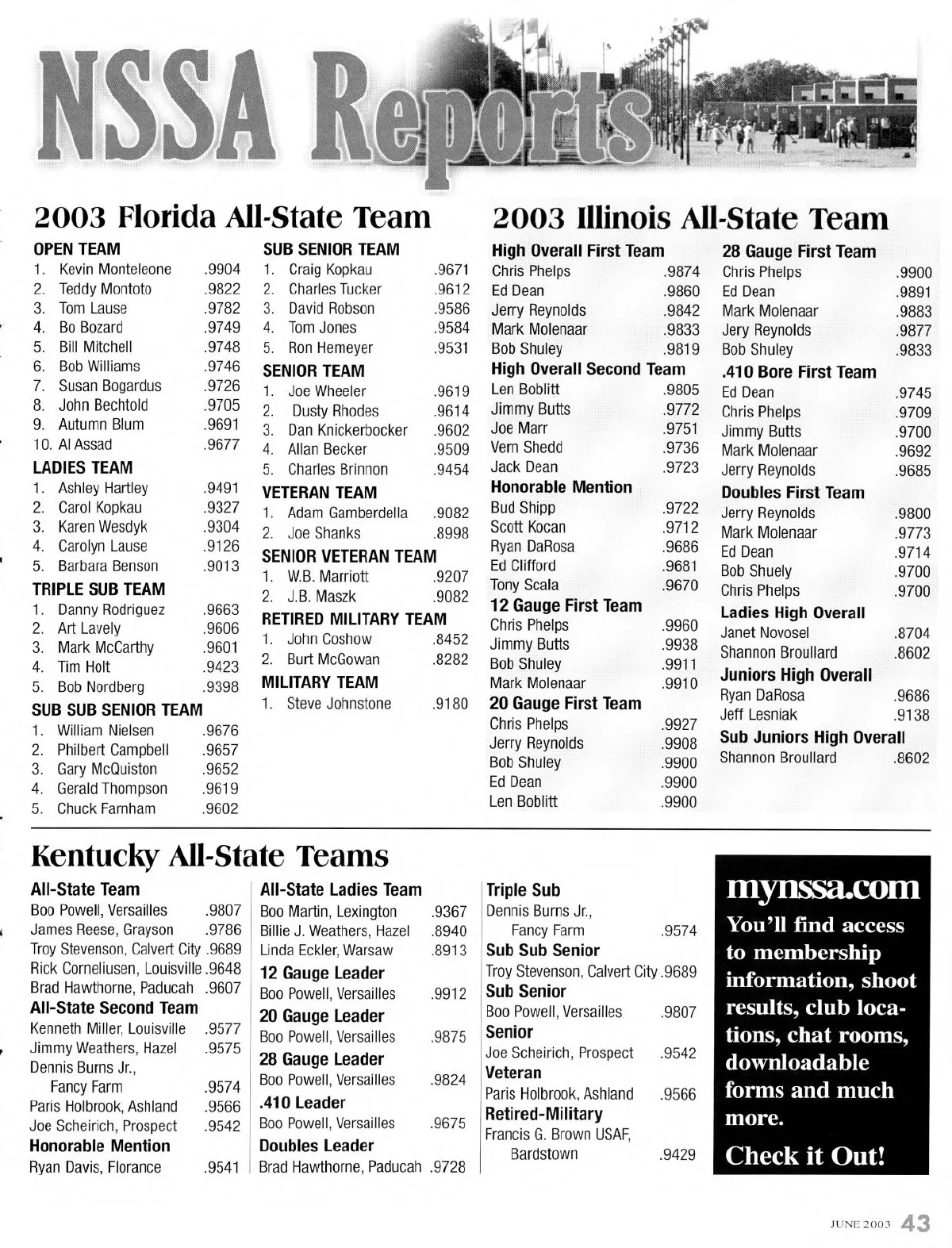 NSSA Reports

2003 Florida All-State Team

OPEN TEAM
1. Kevin Monteleone .9904
2. Teddy Montoto .9822
3. Tom Lause .9782
4. Bo Bozard .9749
5. Bill Mitchell .9748
6. Bob Williams .9746
7. Susan Bogardus .9726
8. John Bechtold .9705
9. Autumn Blum .9691
10. Al Assad .9677

LADIES TEAM
1. Ashley Hartley .9491
2. Carol Kopkau .9327
3. Karen Wesdyk .9304
4. Carolyn Lause .9126
5. Barbara Benson .9013

TRIPLE SUB TEAM
1. Danny Rodriguez .9663
2. Art Lavely .9606
3. Mark McCarthy .9601
4. Tim Holt .9423
5. Bob Nordberg .9398

SUB SUB SENIOR TEAM
1. William Nielsen .9676
2. Philbert Campbell .9657
3. Gary McQuiston .9652
4. Gerald Thompson .9619
5. Chuck Farnham .9602

SUB SENIOR TEAM
1. Craig Kopkau .9671
2. Charles Tucker .9612
3. David Robson .9586
4. Tom Jones .9584
5. Ron Hemeyer .9531

SENIOR TEAM
1. Joe Wheeler .9619
2. Dusty Rhodes .9614
3. Dan Knickerbocker .9602
4. Allan Becker .9509
5. Charles Brinnon .9454

VETERAN TEAM
1. Adam Gamberdella .9082
2. Joe Shanks .8998

SENIOR VETERAN TEAM
1. W.B. Marriott .9207
2. J.B. Maszk .9082

RETIRED MILITARY TEAM
1. John Coshow .8452
2. Burt McGowan .8282

MILITARY TEAM
1. Steve Johnstone .9180

2003 Illinois All-State Team

High Overall First Team
Chris Phelps .9874
Ed Dean .9860
Jerry Reynolds .9842
Mark Molenaar .9833
Bob Shuley .9819

High Overall Second Team
Len Boblitt .9805
Jimmy Butts .9772
Joe Marr .9751
Vern Shedd .9736
Jack Dean .9723

Honorable Mention
Bud Shipp .9722
Scott Kocan .9712
Ryan DaRosa .9686
Ed Clifford .9681
Tony Scala .9670

12 Gauge First Team
Chris Phelps .9960
Jimmy Butts .9938
Bob Shuley .9911
Mark Molenaar .9910

20 Gauge First Team
Chris Phelps .9927
Jerry Reynolds .9908
Bob Shuley .9900
Ed Dean .9900
Len Boblitt .9900

28 Gauge First Team
Chris Phelps .9900
Ed Dean .9891
Mark Molenaar .9883
Jery Reynolds .9877
Bob Shuley .9833

.410 Bore First Team
Ed Dean .9745
Chris Phelps .9709
Jimmy Butts .9700
Mark Molenaar .9692
Jerry Reynolds .9685

Doubles First Team
Jerry Reynolds .9800
Mark Molenaar .9773
Ed Dean .9714
Bob Shuely .9700
Chris Phelps .9700

Ladies High Overall
Janet Novosel .8704
Shannon Broullard .8602

Juniors High Overall
Ryan DaRosa .9686
Jeff Lesniak .9138

Sub Juniors High Overall
Shannon Broullard .8602

Kentucky All-State Teams

All-State Team
Boo Powell, Versailles .9807
James Reese, Grayson .9786
Troy Stevenson, Calvert City .9689
Rick Corneliusen, Louisville .9648
Brad Hawthorne, Paducah .9607

All-State Second Team
Kenneth Miller, Louisville .9577
Jimmy Weathers, Hazel .9575
Dennis Burns Jr., Fancy Farm .9574
Paris Holbrook, Ashland .9566
Joe Scheirich, Prospect .9542

Honorable Mention
Ryan Davis, Florance .9541

All-State Ladies Team
Boo Martin, Lexington .9367
Billie J. Weathers, Hazel .8940
Linda Eckler, Warsaw .8913

12 Gauge Leader
Boo Powell, Versailles .9912

20 Gauge Leader
Boo Powell, Versailles .9875

28 Gauge Leader
Boo Powell, Versailles .9824

.410 Leader
Boo Powell, Versailles .9675

Doubles Leader
Brad Hawthorne, Paducah .9728

Triple Sub
Dennis Burns Jr., Fancy Farm .9574

Sub Sub Senior
Troy Stevenson, Calvert City .9689

Sub Senior
Boo Powell, Versailles .9807

Senior
Joe Scheirich, Prospect .9542

Veteran
Paris Holbrook, Ashland .9566

Retired-Military
Francis G. Brown USAF, Bardstown .9429

mynssa.com
You'll find access to membership information, shoot results, club locations, chat rooms, downloadable forms and much more.
Check it Out!

JUNE 2003 43